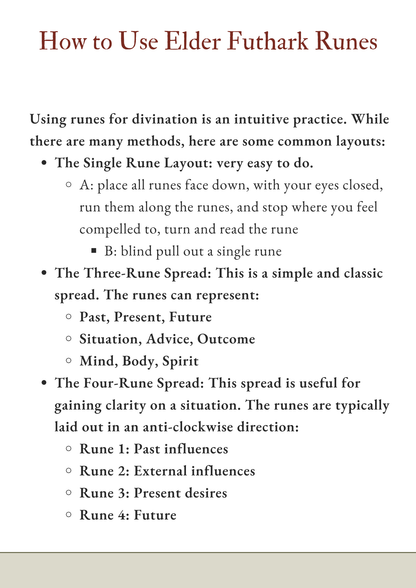 How to Use Elder Futhark Runes

Using runes for divination is an intuitive practice. While there are many methods, here are some common layouts:

- The Single Rune Layout: very easy to do.
  - A: place all runes face down, with your eyes closed, run them along the runes, and stop where you feel compelled to, turn and read the rune
    - B: blind pull out a single rune
- The Three-Rune Spread: This is a simple and classic spread. The runes can represent:
  - Past, Present, Future
  - Situation, Advice, Outcome
  - Mind, Body, Spirit
- The Four-Rune Spread: This spread is useful for gaining clarity on a situation. The runes are typically laid out in an anti-clockwise direction:
  - Rune 1: Past influences
  - Rune 2: External influences
  - Rune 3: Present desires
  - Rune 4: Future